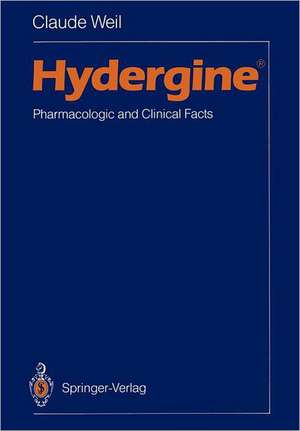 Claude Weil

Hydergine®

Pharmacologic and Clinical Facts

Springer-Verlag